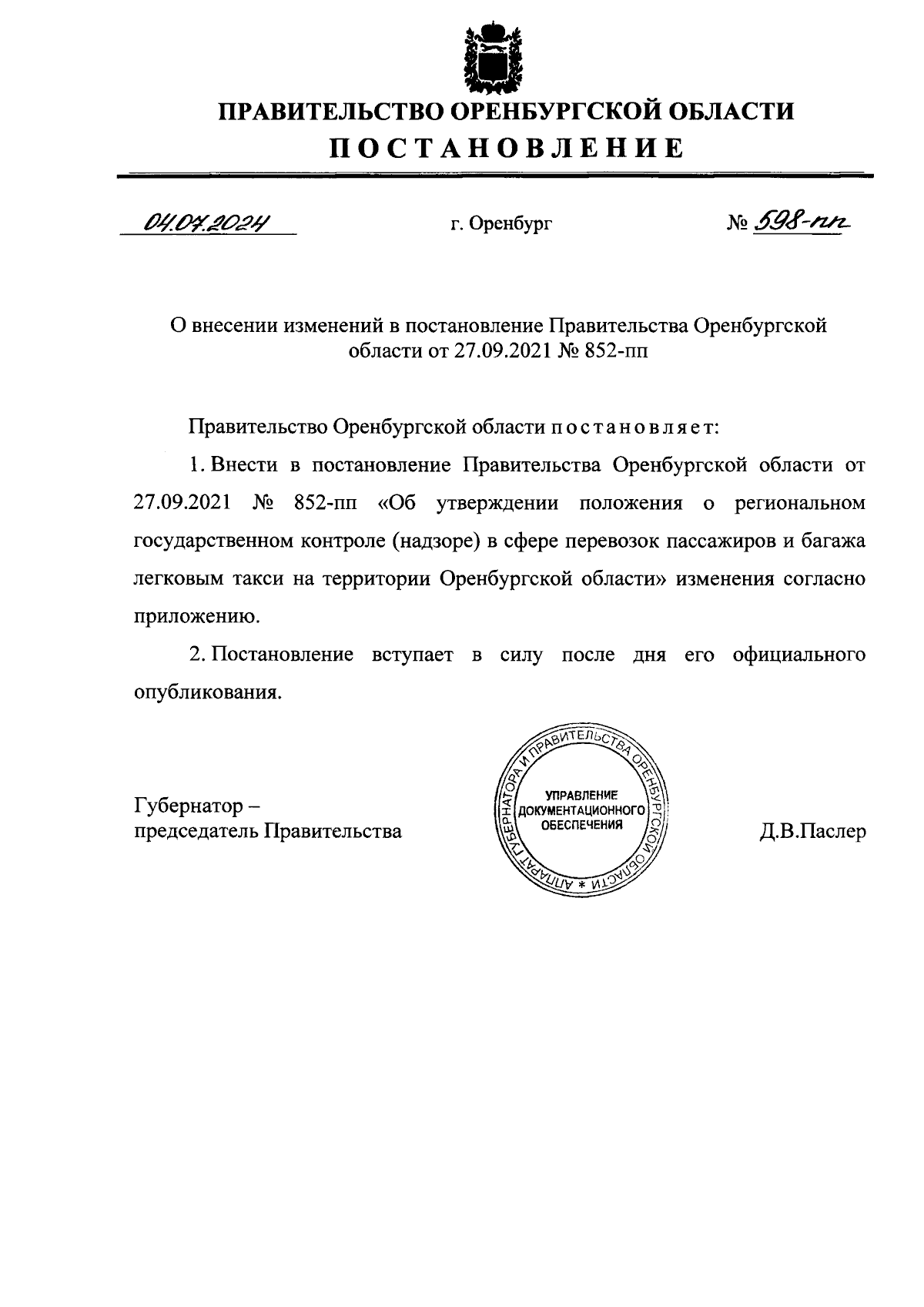 ПРАВИТЕЛЬСТВО ОРЕНБУРГСКОЙ ОБЛАСТИ
ПОСТАНОВЛЕНИЕ

04.07.2024 г. Оренбург № 598-пп

О внесении изменений в постановление Правительства Оренбургской области от 27.09.2021 № 852-пп

Правительство Оренбургской области постановляет:

1. Внести в постановление Правительства Оренбургской области от 27.09.2021 № 852-пп «Об утверждении положения о региональном государственном контроле (надзоре) в сфере перевозок пассажиров и багажа легковым такси на территории Оренбургской области» изменения согласно приложению.

2. Постановление вступает в силу после дня его официального опубликования.

Губернатор –
председатель Правительства

АППАРАТ ГУБЕРНАТОРА И ПРАВИТЕЛЬСТВА ОРЕНБУРГСКОЙ ОБЛАСТИ *
УПРАВЛЕНИЕ ДОКУМЕНТАЦИОННОГО ОБЕСПЕЧЕНИЯ

Д.В.Паслер